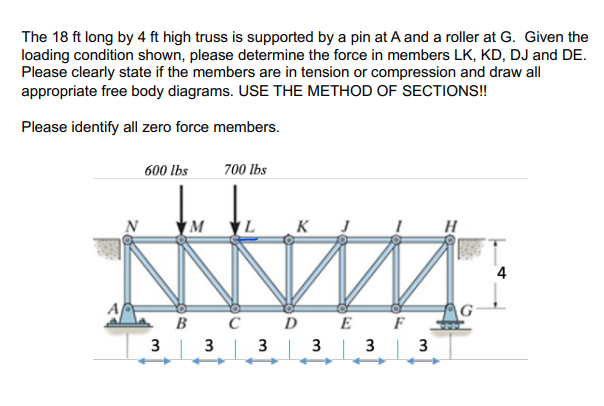 The 18 ft long by 4 ft high truss is supported by a pin at A and a roller at G. Given the loading condition shown, please determine the force in members LK, KD, DJ and DE. Please clearly state if the members are in tension or compression and draw all appropriate free body diagrams. USE THE METHOD OF SECTIONS!!

Please identify all zero force members.

600 lbs
700 lbs
N
M
L
K
J
I
H
4
A
B
C
D
E
F
G
3
3
3
3
3
3